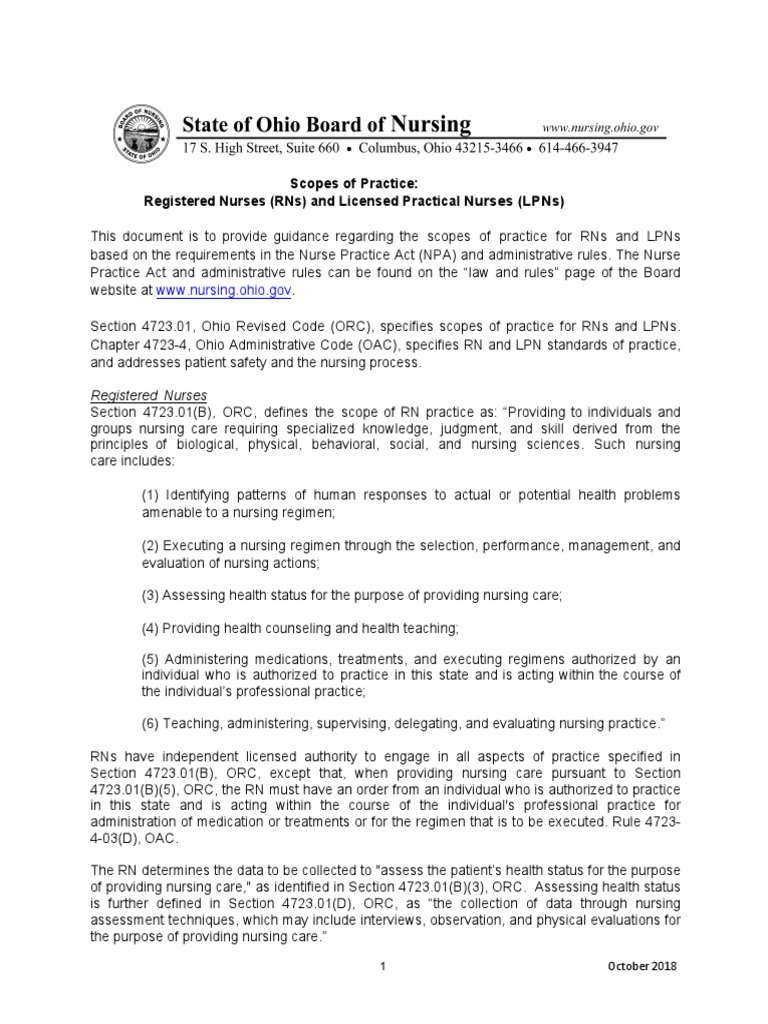 BOARD OF NURSING STATE OF OHIO

State of Ohio Board of Nursing www.nursing.ohio.gov
17 S. High Street, Suite 660 • Columbus, Ohio 43215-3466 • 614-466-3947

Scopes of Practice:
Registered Nurses (RNs) and Licensed Practical Nurses (LPNs)

This document is to provide guidance regarding the scopes of practice for RNs and LPNs based on the requirements in the Nurse Practice Act (NPA) and administrative rules. The Nurse Practice Act and administrative rules can be found on the "law and rules" page of the Board website at www.nursing.ohio.gov.

Section 4723.01, Ohio Revised Code (ORC), specifies scopes of practice for RNs and LPNs. Chapter 4723-4, Ohio Administrative Code (OAC), specifies RN and LPN standards of practice, and addresses patient safety and the nursing process.

Registered Nurses
Section 4723.01(B), ORC, defines the scope of RN practice as: "Providing to individuals and groups nursing care requiring specialized knowledge, judgment, and skill derived from the principles of biological, physical, behavioral, social, and nursing sciences. Such nursing care includes:

(1) Identifying patterns of human responses to actual or potential health problems amenable to a nursing regimen;

(2) Executing a nursing regimen through the selection, performance, management, and evaluation of nursing actions;

(3) Assessing health status for the purpose of providing nursing care;

(4) Providing health counseling and health teaching;

(5) Administering medications, treatments, and executing regimens authorized by an individual who is authorized to practice in this state and is acting within the course of the individual's professional practice;

(6) Teaching, administering, supervising, delegating, and evaluating nursing practice."

RNs have independent licensed authority to engage in all aspects of practice specified in Section 4723.01(B), ORC, except that, when providing nursing care pursuant to Section 4723.01(B)(5), ORC, the RN must have an order from an individual who is authorized to practice in this state and is acting within the course of the individual's professional practice for administration of medication or treatments or for the regimen that is to be executed. Rule 4723-4-03(D), OAC.

The RN determines the data to be collected to "assess the patient's health status for the purpose of providing nursing care," as identified in Section 4723.01(B)(3), ORC. Assessing health status is further defined in Section 4723.01(D), ORC, as "the collection of data through nursing assessment techniques, which may include interviews, observation, and physical evaluations for the purpose of providing nursing care."

1

October 2018